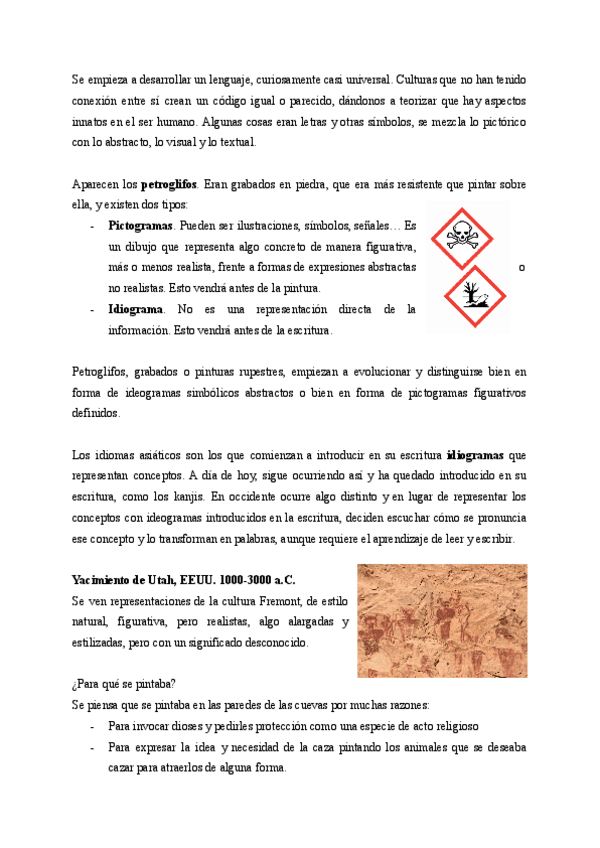 Se empieza a desarrollar un lenguaje, curiosamente casi universal. Culturas que no han tenido conexión entre sí crean un código igual o parecido, dándonos a teorizar que hay aspectos innatos en el ser humano. Algunas cosas eran letras y otras símbolos, se mezcla lo pictórico con lo abstracto, lo visual y lo textual.

Aparecen los **petroglifos**. Eran grabados en piedra, que era más resistente que pintar sobre ella, y existen dos tipos:

- **Pictogramas**. Pueden ser ilustraciones, símbolos, señales… Es un dibujo que representa algo concreto de manera figurativa, más o menos realista, frente a formas de expresiones abstractas o no realistas. Esto vendrá antes de la pintura.
- **Idiograma**. No es una representación directa de la información. Esto vendrá antes de la escritura.

Petroglifos, grabados o pinturas rupestres, empiezan a evolucionar y distinguirse bien en forma de ideogramas simbólicos abstractos o bien en forma de pictogramas figurativos definidos.

Los idiomas asiáticos son los que comienzan a introducir en su escritura **idiogramas** que representan conceptos. A día de hoy, sigue ocurriendo así y ha quedado introducido en su escritura, como los kanjis. En occidente ocurre algo distinto y en lugar de representar los conceptos con ideogramas introducidos en la escritura, deciden escuchar cómo se pronuncia ese concepto y lo transforman en palabras, aunque requiere el aprendizaje de leer y escribir.

**Yacimiento de Utah, EEUU. 1000-3000 a.C.**
Se ven representaciones de la cultura Fremont, de estilo natural, figurativa, pero realistas, algo alargadas y estilizadas, pero con un significado desconocido.

¿Para qué se pintaba?
Se piensa que se pintaba en las paredes de las cuevas por muchas razones:
- Para invocar dioses y pedirles protección como una especie de acto religioso
- Para expresar la idea y necesidad de la caza pintando los animales que se deseaba cazar para atraerlos de alguna forma.